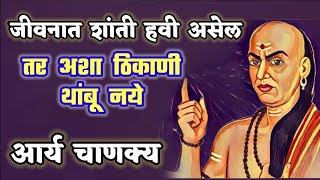 जीवनात शांती हवी असेल

तर अशा ठिकाणी थांबू नये

आर्य चाणक्य